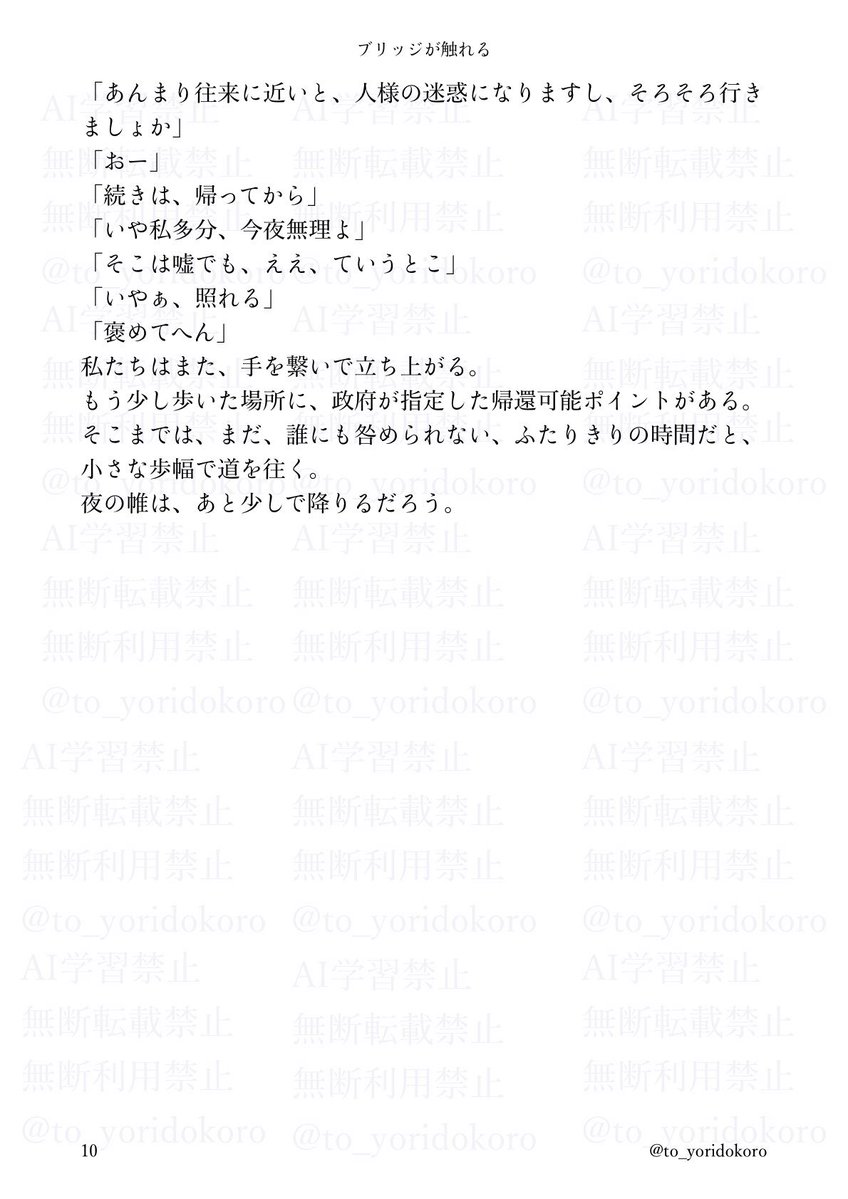 ブリッジが触れる

「あんまり往来に近いと、人様の迷惑になりますし、そろそろ行きましょか」
「おー」
「続きは、帰ってから」
「いや私多分、今夜無理よ」
「そこは嘘でも、ええ、ていうとこ」
「いやぁ、照れる」
「褒めてへん」
私たちはまた、手を繋いで立ち上がる。
もう少し歩いた場所に、政府が指定した帰還可能ポイントがある。
そこまでは、まだ、誰にも咎められない、ふたりきりの時間だと、小さな歩幅で道を往く。
夜の帷は、あと少しで降りるだろう。

AI学習禁止
無断転載禁止
無断利用禁止
@to_yoridokoro

10
@to_yoridokoro